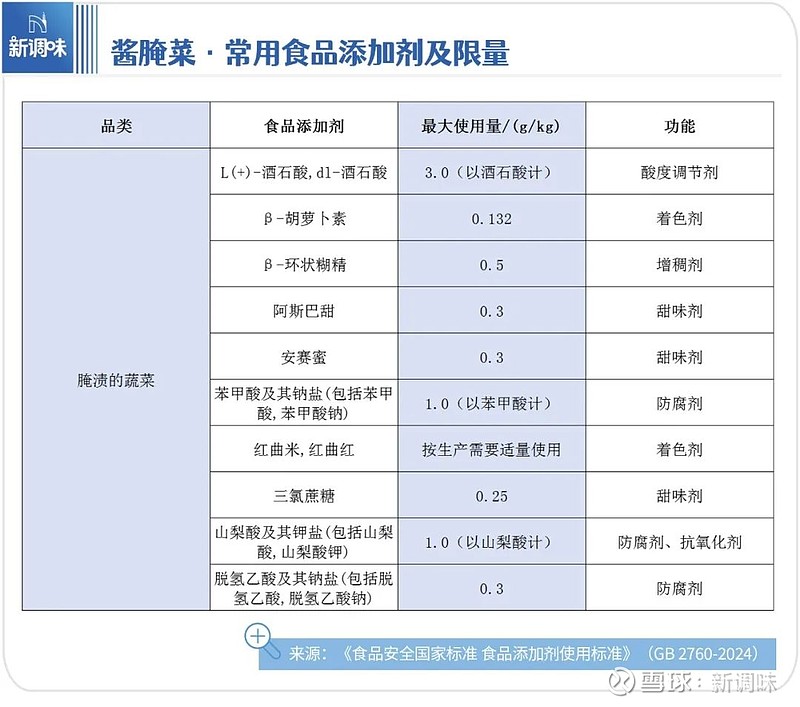 新调味

酱腌菜 · 常用食品添加剂及限量

| 品类 | 食品添加剂 | 最大使用量/(g/kg) | 功能 |
|---|---|---|---|
| 腌渍的蔬菜 | L(+)-酒石酸, dl-酒石酸 | 3.0（以酒石酸计） | 酸度调节剂 |
| | β-胡萝卜素 | 0.132 | 着色剂 |
| | β-环状糊精 | 0.5 | 增稠剂 |
| | 阿斯巴甜 | 0.3 | 甜味剂 |
| | 安赛蜜 | 0.3 | 甜味剂 |
| | 苯甲酸及其钠盐(包括苯甲酸, 苯甲酸钠) | 1.0（以苯甲酸计） | 防腐剂 |
| | 红曲米, 红曲红 | 按生产需要适量使用 | 着色剂 |
| | 三氯蔗糖 | 0.25 | 甜味剂 |
| | 山梨酸及其钾盐(包括山梨酸, 山梨酸钾) | 1.0（以山梨酸计） | 防腐剂、抗氧化剂 |
| | 脱氢乙酸及其钠盐(包括脱氢乙酸, 脱氢乙酸钠) | 0.3 | 防腐剂 |

来源：《食品安全国家标准 食品添加剂使用标准》（GB 2760-2024）

雪球：新调味